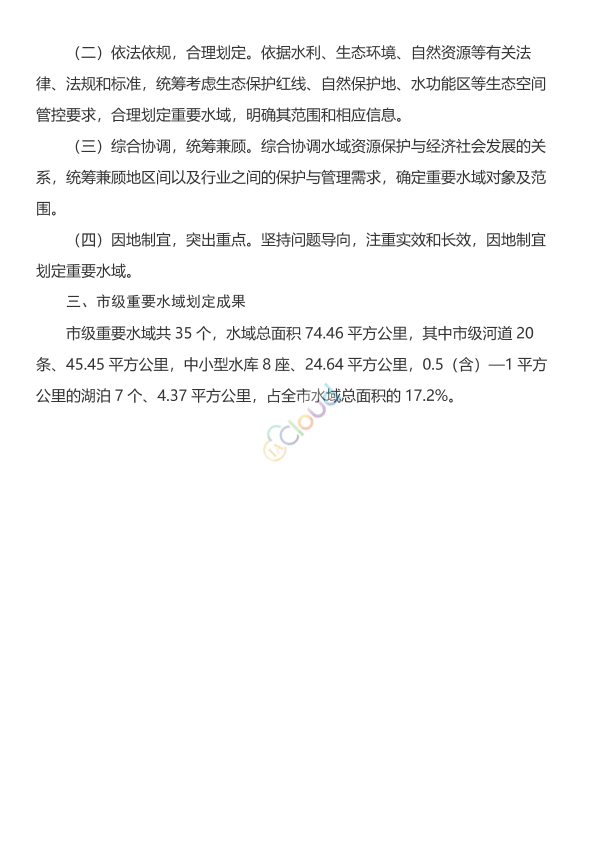 （二）依法依规，合理划定。依据水利、生态环境、自然资源等有关法律、法规和标准，统筹考虑生态保护红线、自然保护地、水功能区等生态空间管控要求，合理划定重要水域，明确其范围和相应信息。

（三）综合协调，统筹兼顾。综合协调水域资源保护与经济社会发展的关系，统筹兼顾地区间以及行业之间的保护与管理需求，确定重要水域对象及范围。

（四）因地制宜，突出重点。坚持问题导向，注重实效和长效，因地制宜划定重要水域。

三、市级重要水域划定成果

市级重要水域共 35 个，水域总面积 74.46 平方公里，其中市级河道 20 条、45.45 平方公里，中小型水库 8 座、24.64 平方公里，0.5（含）—1 平方公里的湖泊 7 个、4.37 平方公里，占全市水域总面积的 17.2%。

cloud